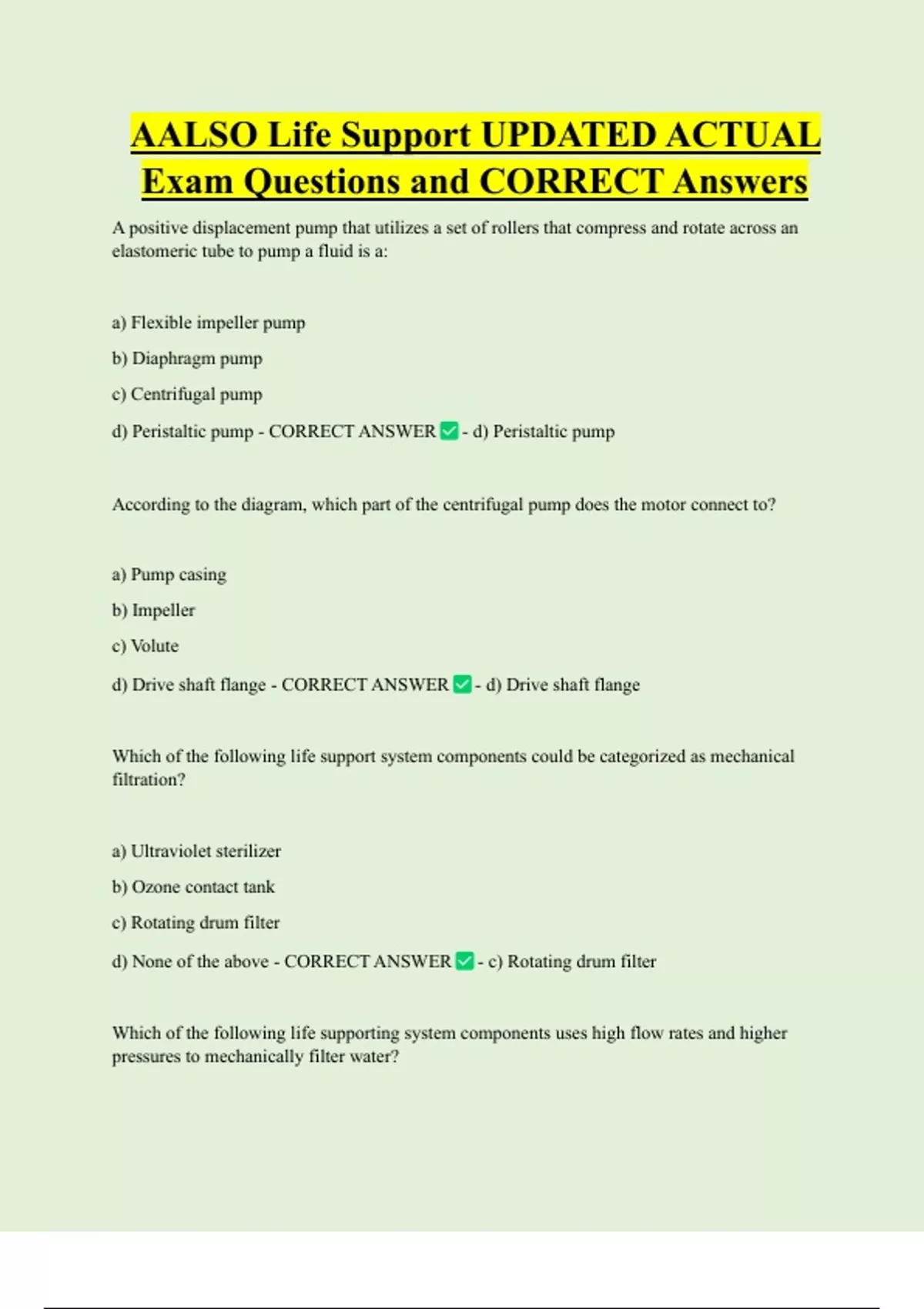 AALSO Life Support UPDATED ACTUAL Exam Questions and CORRECT Answers

A positive displacement pump that utilizes a set of rollers that compress and rotate across an elastomeric tube to pump a fluid is a:

a) Flexible impeller pump

b) Diaphragm pump

c) Centrifugal pump

d) Peristaltic pump - CORRECT ANSWER ✅ - d) Peristaltic pump

According to the diagram, which part of the centrifugal pump does the motor connect to?

a) Pump casing

b) Impeller

c) Volute

d) Drive shaft flange - CORRECT ANSWER ✅ - d) Drive shaft flange

Which of the following life support system components could be categorized as mechanical filtration?

a) Ultraviolet sterilizer

b) Ozone contact tank

c) Rotating drum filter

d) None of the above - CORRECT ANSWER ✅ - c) Rotating drum filter

Which of the following life supporting system components uses high flow rates and higher pressures to mechanically filter water?